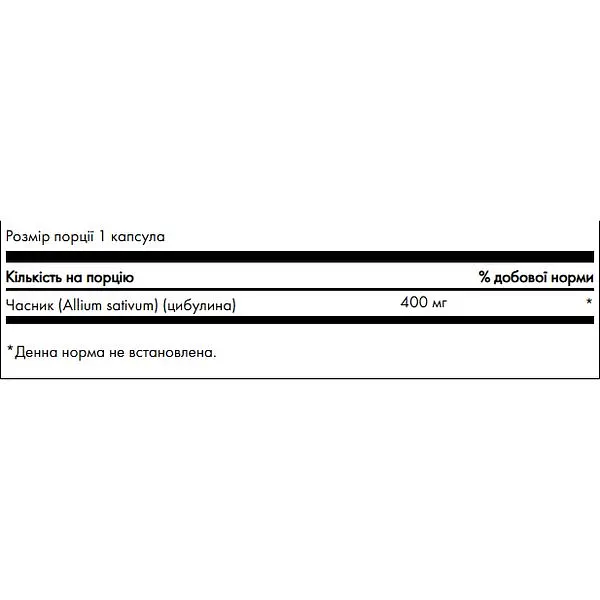 Розмір порції 1 капсула

| Кількість на порцію | | % добової норми |
|---|---|---|
| Часник (Allium sativum) (цибулина) | 400 мг | * |

*Денна норма не встановлена.